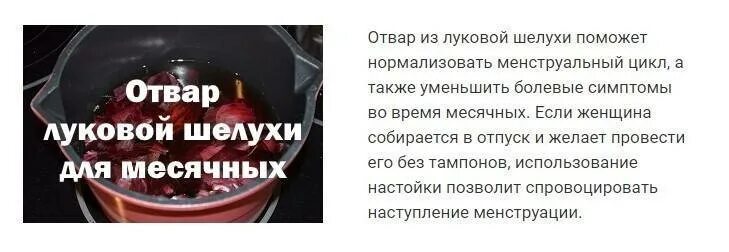 Отвар луковой шелухи для месячных

Отвар из луковой шелухи поможет нормализовать менструальный цикл, а также уменьшить болевые симптомы во время месячных. Если женщина собирается в отпуск и желает провести его без тампонов, использование настойки позволит спровоцировать наступление менструации.